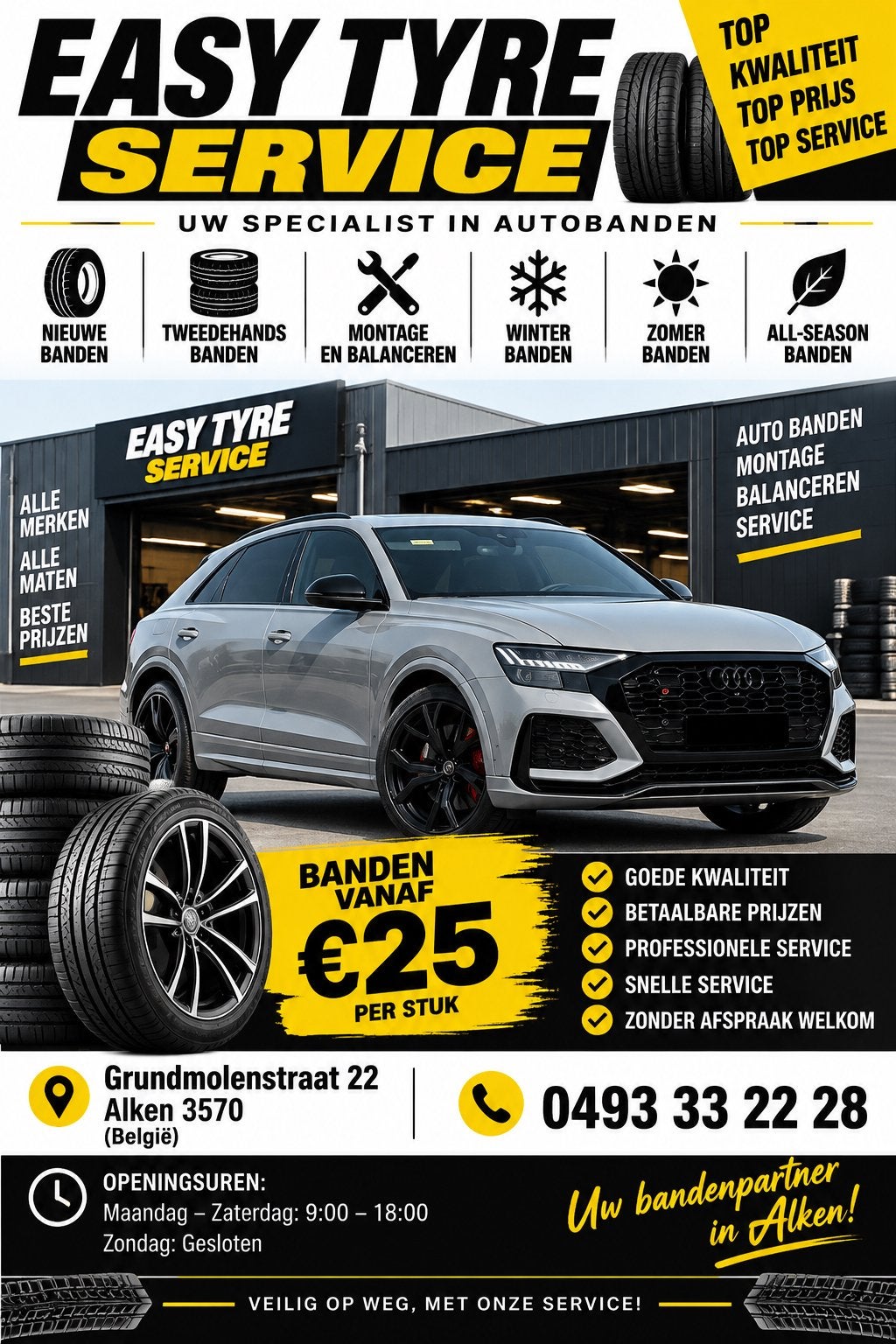 EASY TYRE
SERVICE

TOP KWALITEIT
TOP PRIJS
TOP SERVICE

UW SPECIALIST IN AUTOBANDEN

NIEUWE BANDEN
TWEEDEHANDS BANDEN
MONTAGE EN BALANCEREN
WINTER BANDEN
ZOMER BANDEN
ALL-SEASON BANDEN

EASY TYRE SERVICE

ALLE MERKEN
ALLE MATEN
BESTE PRIJZEN

AUTO BANDEN
MONTAGE
BALANCEREN
SERVICE

BANDEN VANAF
€25
PER STUK

GOEDE KWALITEIT
BETAALBARE PRIJZEN
PROFESSIONELE SERVICE
SNELLE SERVICE
ZONDER AFSPRAAK WELKOM

Grundmolenstraat 22
Alken 3570
(België)

0493 33 22 28

OPENINGSUREN:
Maandag – Zaterdag: 9:00 – 18:00
Zondag: Gesloten

Uw bandenpartner in Alken!

VEILIG OP WEG, MET ONZE SERVICE!